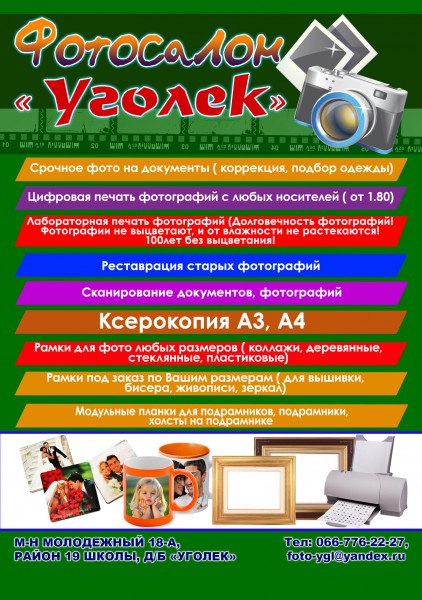 Фотосалон
« Уголек»

Срочное фото на документы ( коррекция, подбор одежды)

Цифровая печать фотографий с любых носителей ( от 1.80)

Лабораторная печать фотографий (Долговечность фотографий! Фотографии не выцветают, и от влажности не растекаются! 100лет без выцветания!

Реставрация старых фотографий

Сканирование документов, фотографий

Ксерокопия А3, А4

Рамки для фото любых размеров ( коллажи, деревянные, стеклянные, пластиковые)

Рамки под заказ по Вашим размерам ( для вышивки, бисера, живописи, зеркал)

Модульные планки для подрамников, подрамники, холсты на подрамнике

М-Н МОЛОДЕЖНЫЙ 18-А,
РАЙОН 19 ШКОЛЫ, Д/Б «УГОЛЕК»

Тел: 066-776-22-27,
foto-ygl@yandex.ru